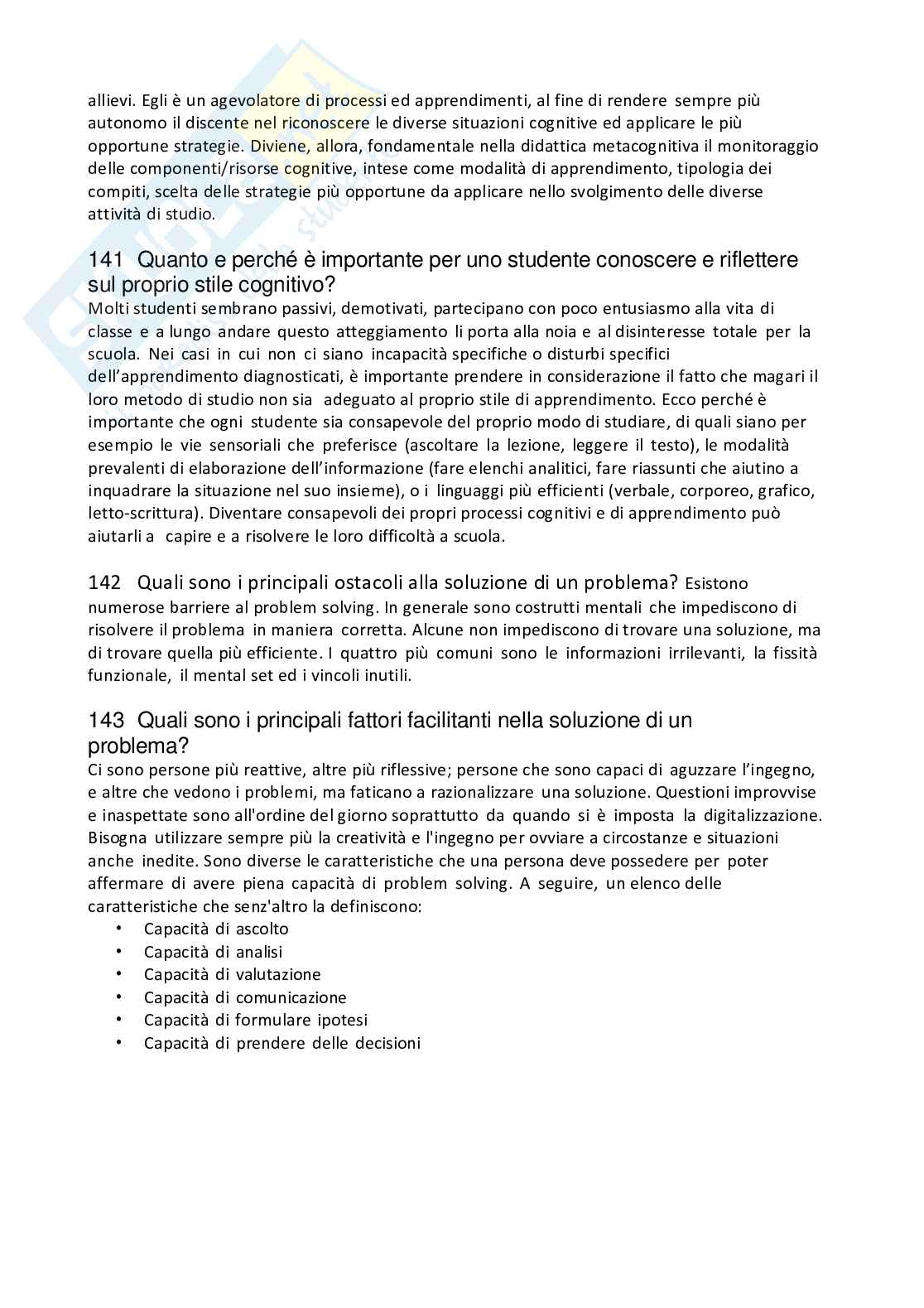 allievi. Egli è un agevolatore di processi ed apprendimenti, al fine di rendere sempre più autonomo il discente nel riconoscere le diverse situazioni cognitive ed applicare le più opportune strategie. Diviene, allora, fondamentale nella didattica metacognitiva il monitoraggio delle componenti/risorse cognitive, intese come modalità di apprendimento, tipologia dei compiti, scelta delle strategie più opportune da applicare nello svolgimento delle diverse attività di studio.

141 Quanto e perché è importante per uno studente conoscere e riflettere sul proprio stile cognitivo?
Molti studenti sembrano passivi, demotivati, partecipano con poco entusiasmo alla vita di classe e a lungo andare questo atteggiamento li porta alla noia e al disinteresse totale per la scuola. Nei casi in cui non ci siano incapacità specifiche o disturbi specifici dell'apprendimento diagnosticati, è importante prendere in considerazione il fatto che magari il loro metodo di studio non sia adeguato al proprio stile di apprendimento. Ecco perché è importante che ogni studente sia consapevole del proprio modo di studiare, di quali siano per esempio le vie sensoriali che preferisce (ascoltare la lezione, leggere il testo), le modalità prevalenti di elaborazione dell'informazione (fare elenchi analitici, fare riassunti che aiutino a inquadrare la situazione nel suo insieme), o i linguaggi più efficienti (verbale, corporeo, grafico, letto-scrittura). Diventare consapevoli dei propri processi cognitivi e di apprendimento può aiutarli a capire e a risolvere le loro difficoltà a scuola.

142 Quali sono i principali ostacoli alla soluzione di un problema? Esistono numerose barriere al problem solving. In generale sono costrutti mentali che impediscono di risolvere il problema in maniera corretta. Alcune non impediscono di trovare una soluzione, ma di trovare quella più efficiente. I quattro più comuni sono le informazioni irrilevanti, la fissità funzionale, il mental set ed i vincoli inutili.

143 Quali sono i principali fattori facilitanti nella soluzione di un problema?
Ci sono persone più reattive, altre più riflessive; persone che sono capaci di aguzzare l'ingegno, e altre che vedono i problemi, ma faticano a razionalizzare una soluzione. Questioni improvvise e inaspettate sono all'ordine del giorno soprattutto da quando si è imposta la digitalizzazione. Bisogna utilizzare sempre più la creatività e l'ingegno per ovviare a circostanze e situazioni anche inedite. Sono diverse le caratteristiche che una persona deve possedere per poter affermare di avere piena capacità di problem solving. A seguire, un elenco delle caratteristiche che senz'altro la definiscono:
• Capacità di ascolto
• Capacità di analisi
• Capacità di valutazione
• Capacità di comunicazione
• Capacità di formulare ipotesi
• Capacità di prendere delle decisioni